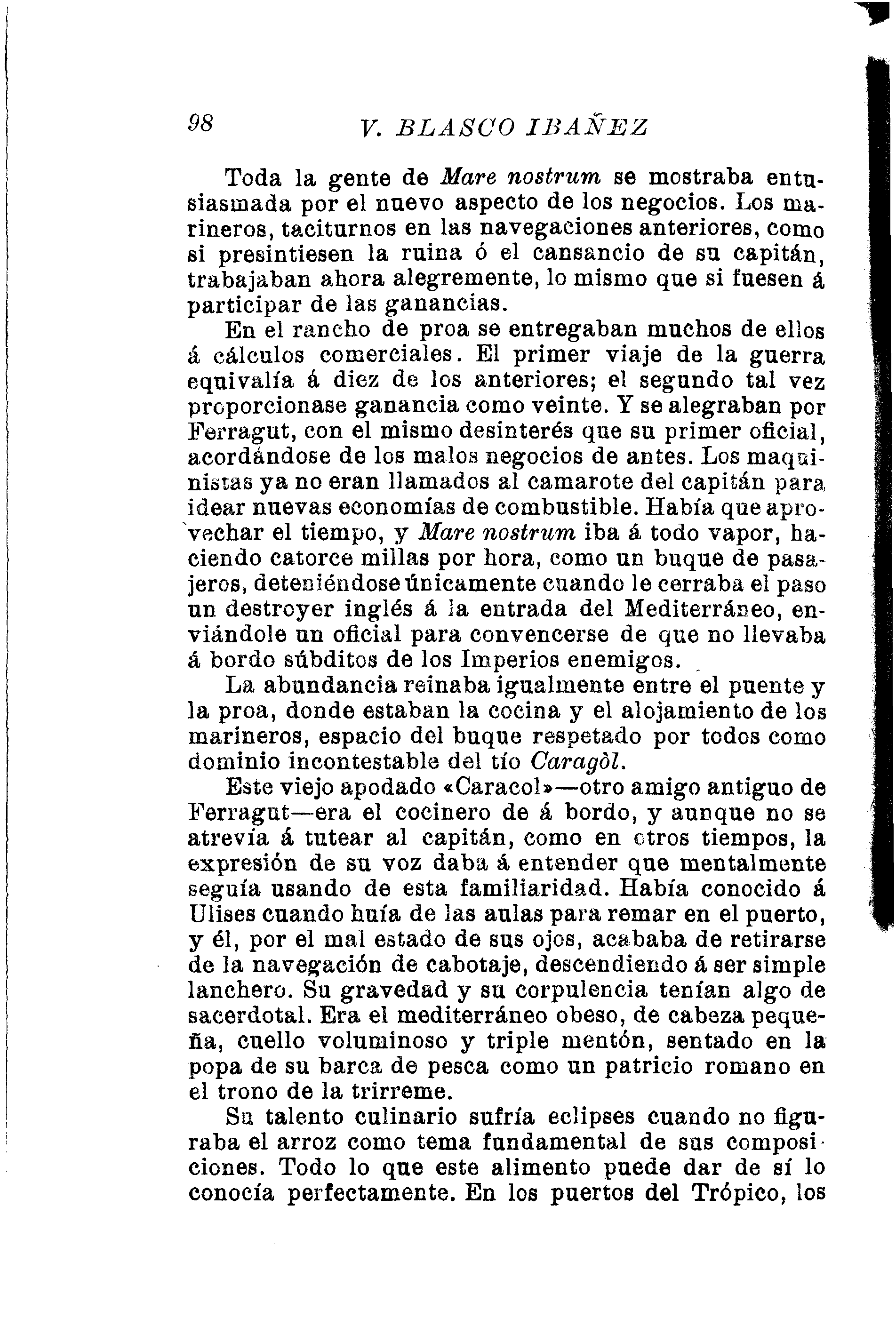 98 V. BLASCO IBAÑEZ

Toda la gente de Mare nostrum se mostraba entusiasmada por el nuevo aspecto de los negocios. Los marineros, taciturnos en las navegaciones anteriores, como si presintiesen la ruina ó el cansancio de su capitán, trabajaban ahora alegremente, lo mismo que si fuesen á participar de las ganancias.

En el rancho de proa se entregaban muchos de ellos á cálculos comerciales. El primer viaje de la guerra equivalía á diez de los anteriores; el segundo tal vez proporcionase ganancia como veinte. Y se alegraban por Ferragut, con el mismo desinterés que su primer oficial, acordándose de los malos negocios de antes. Los maquinistas ya no eran llamados al camarote del capitán para idear nuevas economías de combustible. Había que aprovechar el tiempo, y Mare nostrum iba á todo vapor, haciendo catorce millas por hora, como un buque de pasajeros, deteniéndose únicamente cuando le cerraba el paso un destroyer inglés á la entrada del Mediterráneo, enviándole un oficial para convencerse de que no llevaba á bordo súbditos de los Imperios enemigos.

La abundancia reinaba igualmente entre el puente y la proa, donde estaban la cocina y el alojamiento de los marineros, espacio del buque respetado por todos como dominio incontestable del tío Caragòl.

Este viejo apodado «Caracol»—otro amigo antiguo de Ferragut—era el cocinero de á bordo, y aunque no se atrevía á tutear al capitán, como en otros tiempos, la expresión de su voz daba á entender que mentalmente seguía usando de esta familiaridad. Había conocido á Ulises cuando huía de las aulas para remar en el puerto, y él, por el mal estado de sus ojos, acababa de retirarse de la navegación de cabotaje, descendiendo á ser simple lanchero. Su gravedad y su corpulencia tenían algo de sacerdotal. Era el mediterráneo obeso, de cabeza pequeña, cuello voluminoso y triple mentón, sentado en la popa de su barca de pesca como un patricio romano en el trono de la trirreme.

Su talento culinario sufría eclipses cuando no figuraba el arroz como tema fundamental de sus composiciones. Todo lo que este alimento puede dar de sí lo conocía perfectamente. En los puertos del Trópico, los